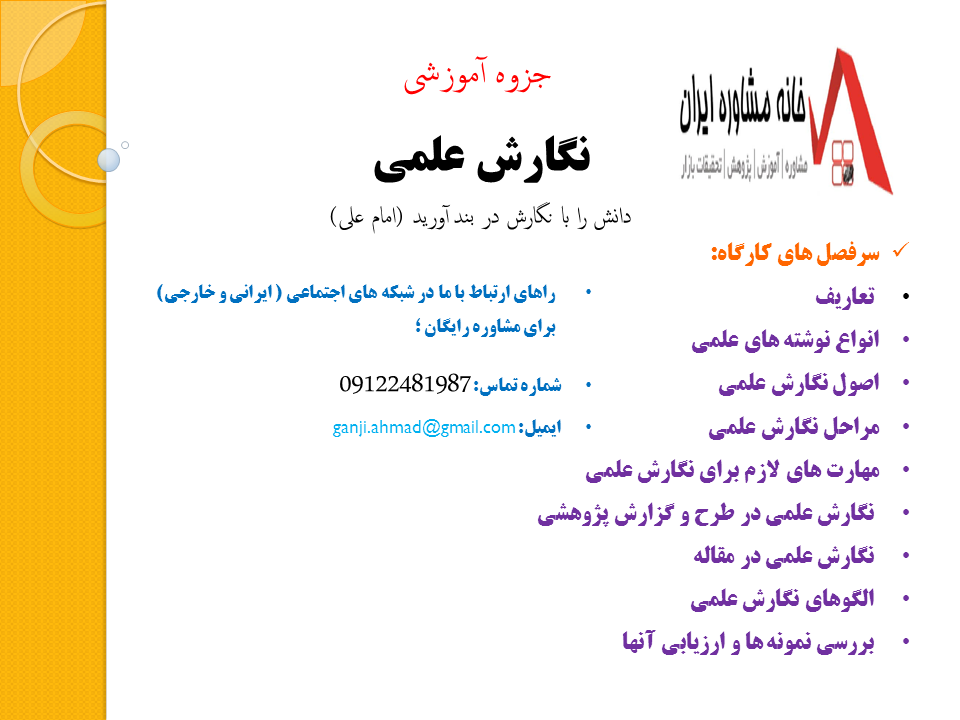 خانه مشاوره ایران
مشاوره | آموزش | پژوهش | تحقیقات بازار

جزوه آموزشی

نگارش علمی

دانش را با نگارش در بند آورید (امام علی)

✓ سرفصل های کارگاه:

• تعاریف
• انواع نوشته های علمی
• اصول نگارش علمی
• مراحل نگارش علمی
• مهارت های لازم برای نگارش علمی
• نگارش علمی در طرح و گزارش پژوهشی
• نگارش علمی در مقاله
• الگوهای نگارش علمی
• بررسی نمونه ها و ارزیابی آنها

• راهای ارتباط با ما در شبکه های اجتماعی ( ایرانی و خارجی) برای مشاوره رایگان ؛
• شماره تماس: 09122481987
• ایمیل: ganji.ahmad@gmail.com